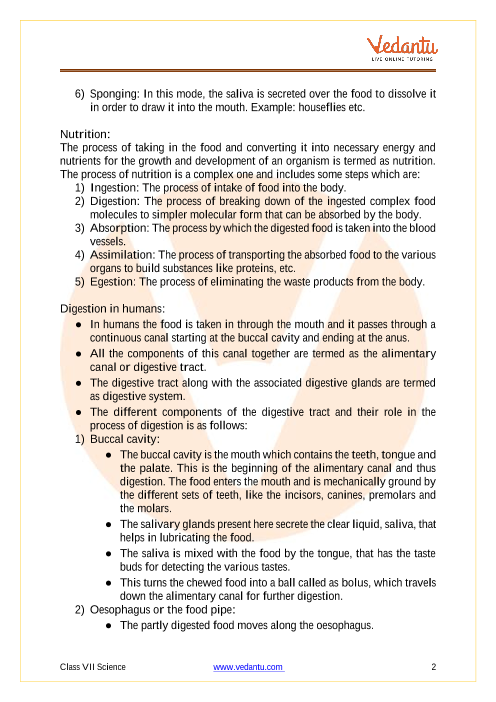 Vedantu
LIVE ONLINE TUTORING

6) Sponging: In this mode, the saliva is secreted over the food to dissolve it in order to draw it into the mouth. Example: houseflies etc.

Nutrition:
The process of taking in the food and converting it into necessary energy and nutrients for the growth and development of an organism is termed as nutrition. The process of nutrition is a complex one and includes some steps which are:
1) Ingestion: The process of intake of food into the body.
2) Digestion: The process of breaking down of the ingested complex food molecules to simpler molecular form that can be absorbed by the body.
3) Absorption: The process by which the digested food is taken into the blood vessels.
4) Assimilation: The process of transporting the absorbed food to the various organs to build substances like proteins, etc.
5) Egestion: The process of eliminating the waste products from the body.

Digestion in humans:
● In humans the food is taken in through the mouth and it passes through a continuous canal starting at the buccal cavity and ending at the anus.
● All the components of this canal together are termed as the alimentary canal or digestive tract.
● The digestive tract along with the associated digestive glands are termed as digestive system.
● The different components of the digestive tract and their role in the process of digestion is as follows:
1) Buccal cavity:
● The buccal cavity is the mouth which contains the teeth, tongue and the palate. This is the beginning of the alimentary canal and thus digestion. The food enters the mouth and is mechanically ground by the different sets of teeth, like the incisors, canines, premolars and the molars.
● The salivary glands present here secrete the clear liquid, saliva, that helps in lubricating the food.
● The saliva is mixed with the food by the tongue, that has the taste buds for detecting the various tastes.
● This turns the chewed food into a ball called as bolus, which travels down the alimentary canal for further digestion.
2) Oesophagus or the food pipe:
● The partly digested food moves along the oesophagus.

Class VII Science www.vedantu.com 2